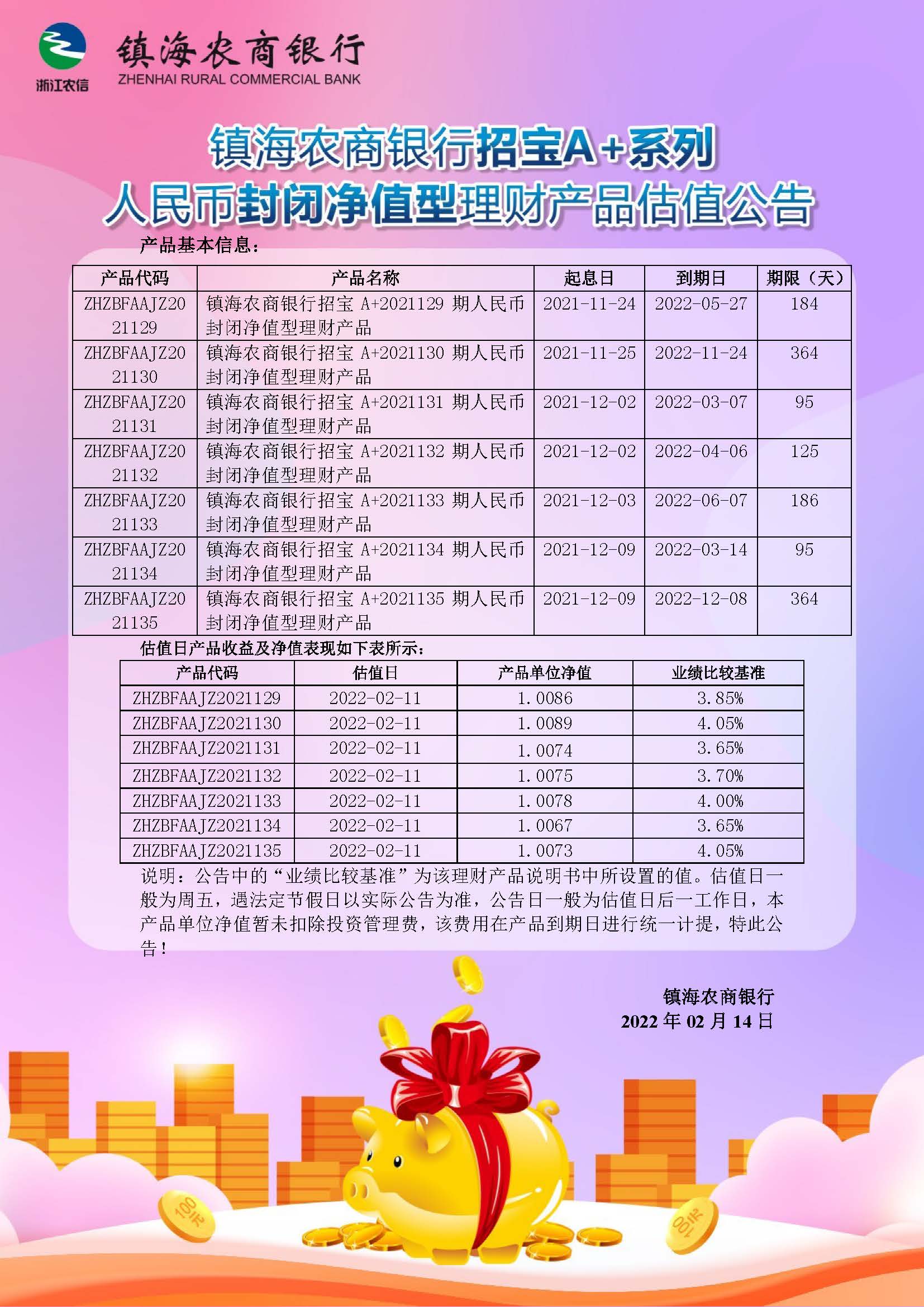 浙江农信

镇海农商银行
ZHENHAI RURAL COMMERCIAL BANK

镇海农商银行招宝A+系列
人民币封闭净值型理财产品估值公告

产品基本信息：

| 产品代码 | 产品名称 | 起息日 | 到期日 | 期限（天） |
|---|---|---|---|---|
| ZHZBFAAJZ2021129 | 镇海农商银行招宝A+2021129期人民币封闭净值型理财产品 | 2021-11-24 | 2022-05-27 | 184 |
| ZHZBFAAJZ2021130 | 镇海农商银行招宝A+2021130期人民币封闭净值型理财产品 | 2021-11-25 | 2022-11-24 | 364 |
| ZHZBFAAJZ2021131 | 镇海农商银行招宝A+2021131期人民币封闭净值型理财产品 | 2021-12-02 | 2022-03-07 | 95 |
| ZHZBFAAJZ2021132 | 镇海农商银行招宝A+2021132期人民币封闭净值型理财产品 | 2021-12-02 | 2022-04-06 | 125 |
| ZHZBFAAJZ2021133 | 镇海农商银行招宝A+2021133期人民币封闭净值型理财产品 | 2021-12-03 | 2022-06-07 | 186 |
| ZHZBFAAJZ2021134 | 镇海农商银行招宝A+2021134期人民币封闭净值型理财产品 | 2021-12-09 | 2022-03-14 | 95 |
| ZHZBFAAJZ2021135 | 镇海农商银行招宝A+2021135期人民币封闭净值型理财产品 | 2021-12-09 | 2022-12-08 | 364 |

估值日产品收益及净值表现如下表所示：

| 产品代码 | 估值日 | 产品单位净值 | 业绩比较基准 |
|---|---|---|---|
| ZHZBFAAJZ2021129 | 2022-02-11 | 1.0086 | 3.85% |
| ZHZBFAAJZ2021130 | 2022-02-11 | 1.0089 | 4.05% |
| ZHZBFAAJZ2021131 | 2022-02-11 | 1.0074 | 3.65% |
| ZHZBFAAJZ2021132 | 2022-02-11 | 1.0075 | 3.70% |
| ZHZBFAAJZ2021133 | 2022-02-11 | 1.0078 | 4.00% |
| ZHZBFAAJZ2021134 | 2022-02-11 | 1.0067 | 3.65% |
| ZHZBFAAJZ2021135 | 2022-02-11 | 1.0073 | 4.05% |

说明：公告中的“业绩比较基准”为该理财产品说明书中所设置的值。估值日一般为周五，遇法定节假日以实际公告为准，公告日一般为估值日后一工作日，本产品单位净值暂未扣除投资管理费，该费用在产品到期日进行统一计提，特此公告！

镇海农商银行
2022年02月14日